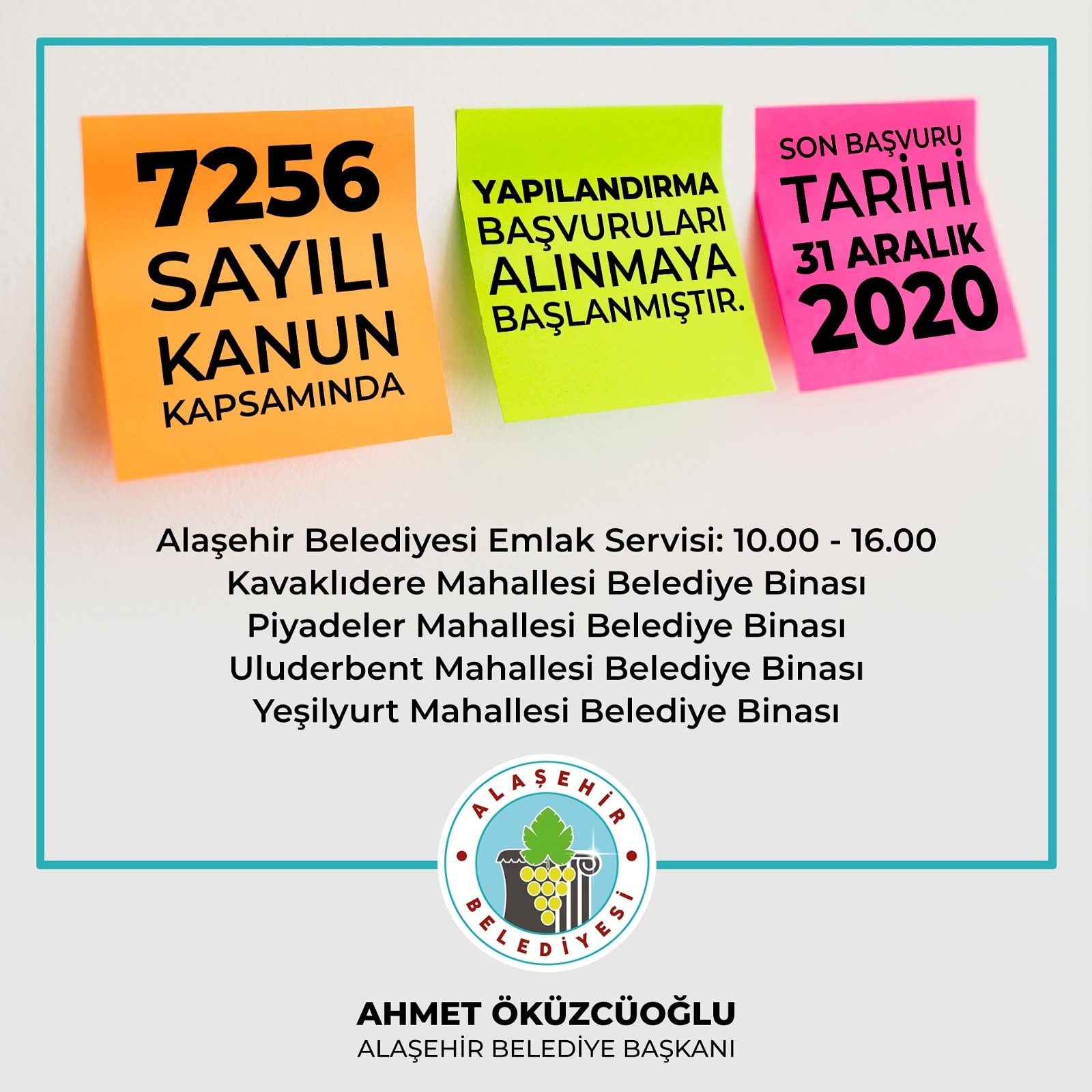 7256 SAYILI KANUN KAPSAMINDA

YAPILANDIRMA BAŞVURULARI ALINMAYA BAŞLANMIŞTIR.

SON BAŞVURU TARİHİ 31 ARALIK 2020

Alaşehir Belediyesi Emlak Servisi: 10.00 - 16.00
Kavaklıdere Mahallesi Belediye Binası
Piyadeler Mahallesi Belediye Binası
Uluderbent Mahallesi Belediye Binası
Yeşilyurt Mahallesi Belediye Binası

ALAŞEHİR BELEDİYESİ

AHMET ÖKÜZCÜOĞLU
ALAŞEHİR BELEDİYE BAŞKANI